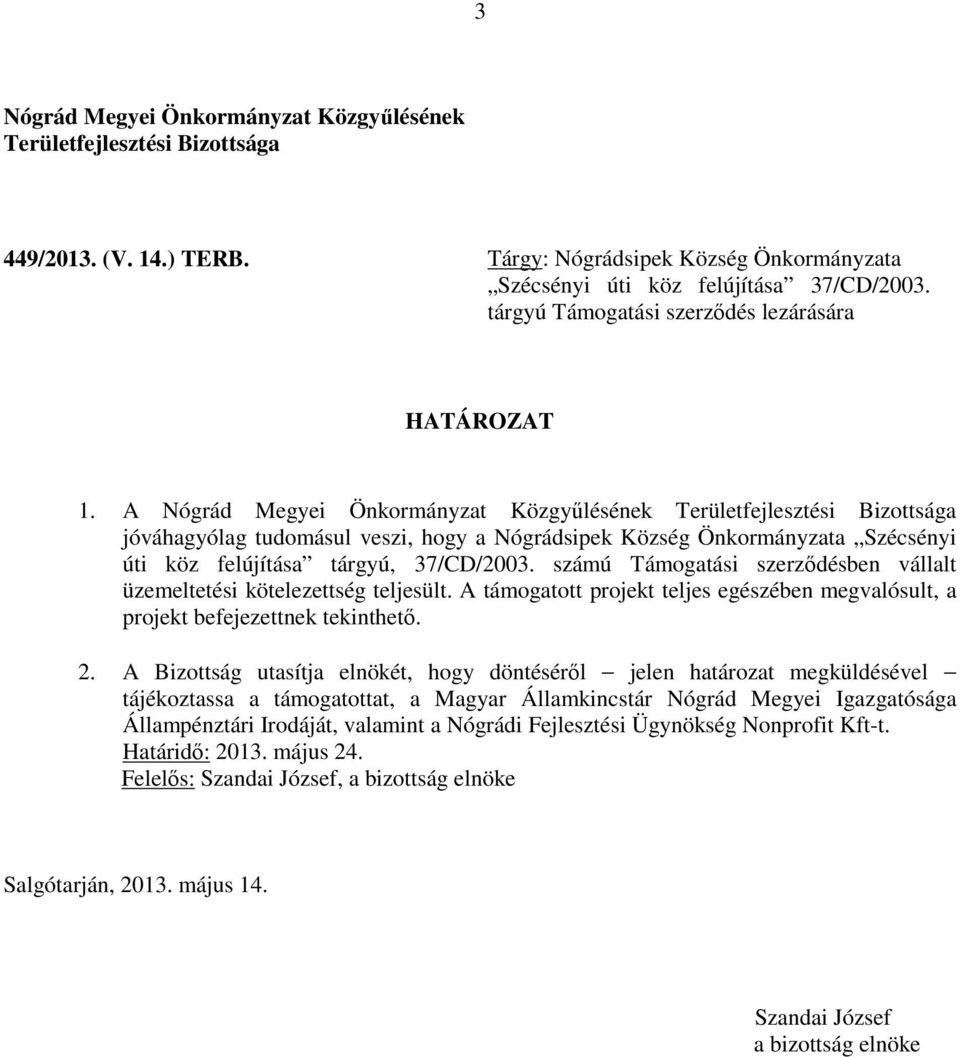 3

Nógrád Megyei Önkormányzat Közgyűlésének
Területfejlesztési Bizottsága

449/2013. (V. 14.) TERB.

Tárgy: Nógrádsipek Község Önkormányzata „Szécsényi úti köz felújítása” 37/CD/2003. tárgyú Támogatási szerződés lezárására

HATÁROZAT

1. A Nógrád Megyei Önkormányzat Közgyűlésének Területfejlesztési Bizottsága jóváhagyólag tudomásul veszi, hogy a Nógrádsipek Község Önkormányzata „Szécsényi úti köz felújítása” tárgyú, 37/CD/2003. számú Támogatási szerződésben vállalt üzemeltetési kötelezettség teljesült. A támogatott projekt teljes egészében megvalósult, a projekt befejezettnek tekinthető.

2. A Bizottság utasítja elnökét, hogy döntéséről – jelen határozat megküldésével – tájékoztassa a támogatottat, a Magyar Államkincstár Nógrád Megyei Igazgatósága Állampénztári Irodáját, valamint a Nógrádi Fejlesztési Ügynökség Nonprofit Kft-t.
Határidő: 2013. május 24.
Felelős: Szandai József, a bizottság elnöke

Salgótarján, 2013. május 14.

Szandai József
a bizottság elnöke